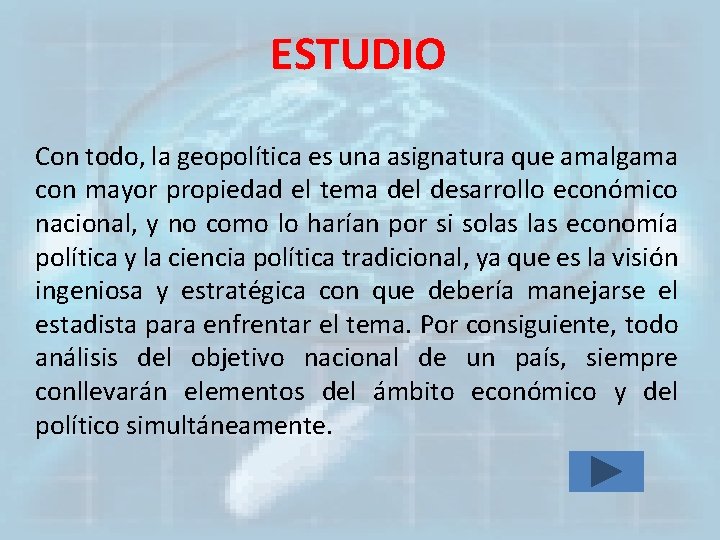 ESTUDIO

Con todo, la geopolítica es una asignatura que amalgama con mayor propiedad el tema del desarrollo económico nacional, y no como lo harían por si solas las economía política y la ciencia política tradicional, ya que es la visión ingeniosa y estratégica con que debería manejarse el estadista para enfrentar el tema. Por consiguiente, todo análisis del objetivo nacional de un país, siempre conllevarán elementos del ámbito económico y del político simultáneamente.